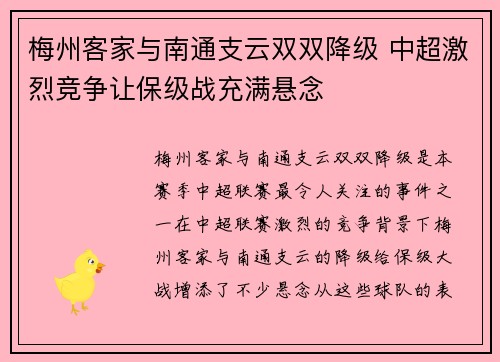 梅州客家与南通支云双双降级 中超激烈竞争让保级战充满悬念

梅州客家与南通支云双双降级是本赛季中超联赛最令人关注的事件之一在中超联赛激烈的竞争背景下梅州客家与南通支云的降级给保级大战增添了不少悬念从这些球队的表